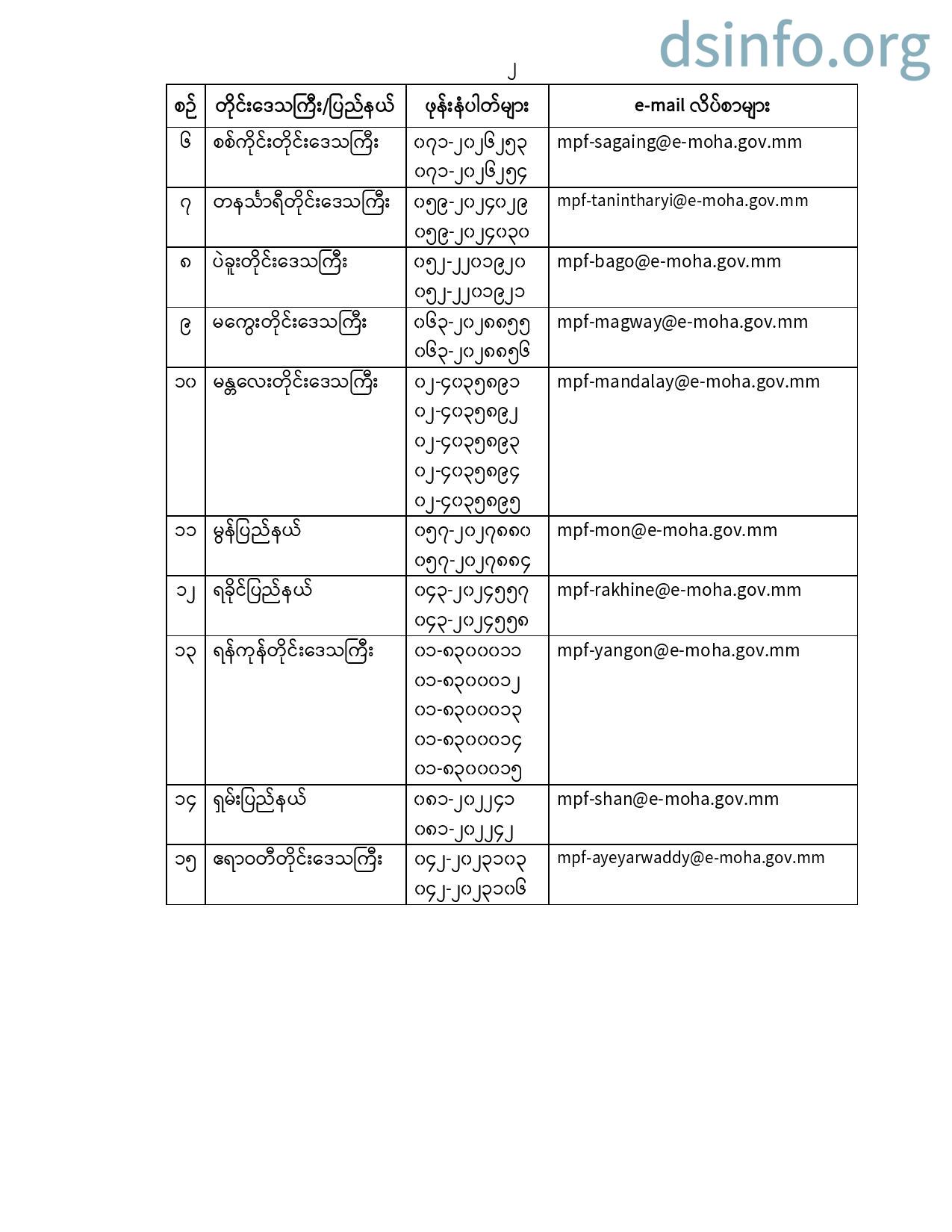 dsinfo.org

၂

| စဉ် | တိုင်းဒေသကြီး/ပြည်နယ် | ဖုန်းနံပါတ်များ | e-mail လိပ်စာများ |
|---|---|---|---|
| ၆ | စစ်ကိုင်းတိုင်းဒေသကြီး | ၀၇၁-၂၀၂၆၂၅၃ ၀၇၁-၂၀၂၆၂၅၄ | mpf-sagaing@e-moha.gov.mm |
| ၇ | တနင်္သာရီတိုင်းဒေသကြီး | ၀၅၉-၂၀၂၄၀၂၉ ၀၅၉-၂၀၂၄၀၃၀ | mpf-tanintharyi@e-moha.gov.mm |
| ၈ | ပဲခူးတိုင်းဒေသကြီး | ၀၅၂-၂၂၀၁၉၂၀ ၀၅၂-၂၂၀၁၉၂၁ | mpf-bago@e-moha.gov.mm |
| ၉ | မကွေးတိုင်းဒေသကြီး | ၀၆၃-၂၀၂၈၈၅၅ ၀၆၃-၂၀၂၈၈၅၆ | mpf-magway@e-moha.gov.mm |
| ၁၀ | မန္တလေးတိုင်းဒေသကြီး | ၀၂-၄၀၃၅၈၉၁ ၀၂-၄၀၃၅၈၉၂ ၀၂-၄၀၃၅၈၉၃ ၀၂-၄၀၃၅၈၉၄ ၀၂-၄၀၃၅၈၉၅ | mpf-mandalay@e-moha.gov.mm |
| ၁၁ | မွန်ပြည်နယ် | ၀၅၇-၂၀၂၇၈၈၀ ၀၅၇-၂၀၂၇၈၈၄ | mpf-mon@e-moha.gov.mm |
| ၁၂ | ရခိုင်ပြည်နယ် | ၀၄၃-၂၀၂၄၅၅၇ ၀၄၃-၂၀၂၄၅၅၈ | mpf-rakhine@e-moha.gov.mm |
| ၁၃ | ရန်ကုန်တိုင်းဒေသကြီး | ၀၁-၈၃၀၀၀၁၁ ၀၁-၈၃၀၀၀၁၂ ၀၁-၈၃၀၀၀၁၃ ၀၁-၈၃၀၀၀၁၄ ၀၁-၈၃၀၀၀၁၅ | mpf-yangon@e-moha.gov.mm |
| ၁၄ | ရှမ်းပြည်နယ် | ၀၈၁-၂၀၂၂၄၁ ၀၈၁-၂၀၂၂၄၂ | mpf-shan@e-moha.gov.mm |
| ၁၅ | ဧရာဝတီတိုင်းဒေသကြီး | ၀၄၂-၂၀၂၃၁၀၃ ၀၄၂-၂၀၂၃၁၀၆ | mpf-ayeyarwaddy@e-moha.gov.mm |